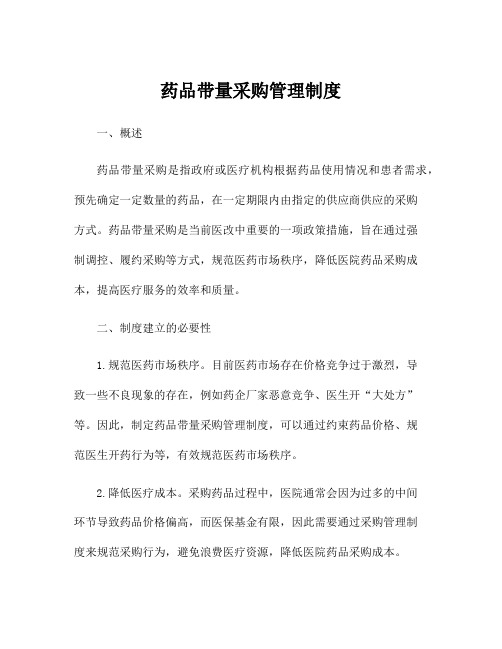 药品带量采购管理制度

一、概述

药品带量采购是指政府或医疗机构根据药品使用情况和患者需求，预先确定一定数量的药品，在一定期限内由指定的供应商供应的采购方式。药品带量采购是当前医改中重要的一项政策措施，旨在通过强制调控、履约采购等方式，规范医药市场秩序，降低医院药品采购成本，提高医疗服务的效率和质量。

二、制度建立的必要性

1.规范医药市场秩序。目前医药市场存在价格竞争过于激烈，导致一些不良现象的存在，例如药企厂家恶意竞争、医生开“大处方”等。因此，制定药品带量采购管理制度，可以通过约束药品价格、规范医生开药行为等，有效规范医药市场秩序。

2.降低医疗成本。采购药品过程中，医院通常会因为过多的中间环节导致药品价格偏高，而医保基金有限，因此需要通过采购管理制度来规范采购行为，避免浪费医疗资源，降低医院药品采购成本。